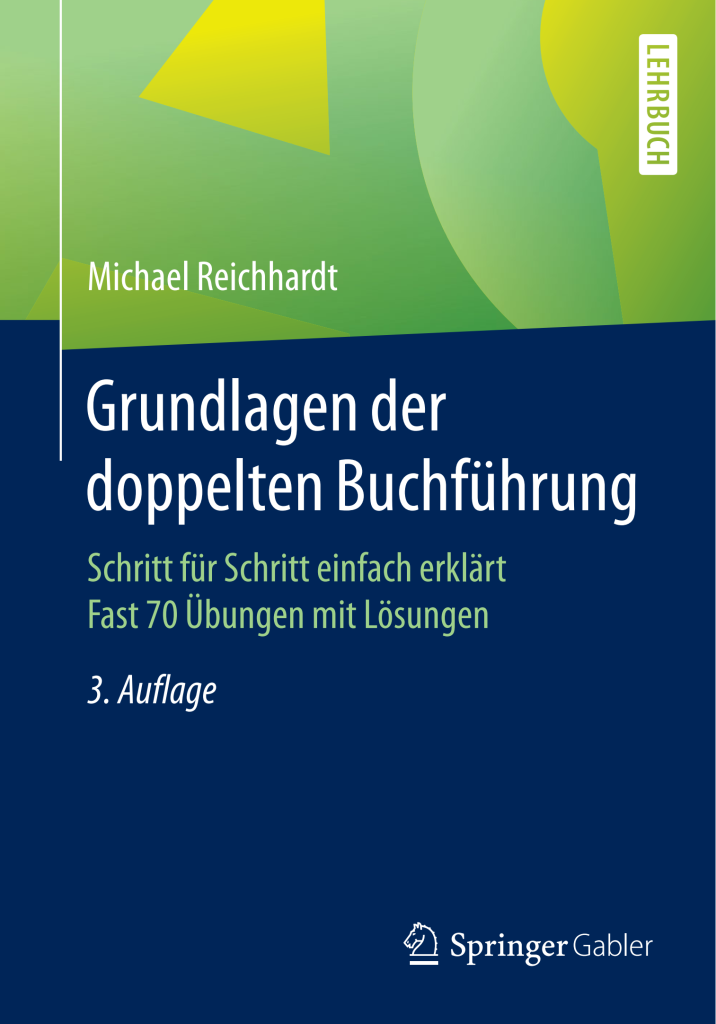 LEHRBUCH

Michael Reichhardt

Grundlagen der doppelten Buchführung

Schritt für Schritt einfach erklärt
Fast 70 Übungen mit Lösungen

3. Auflage

Springer Gabler